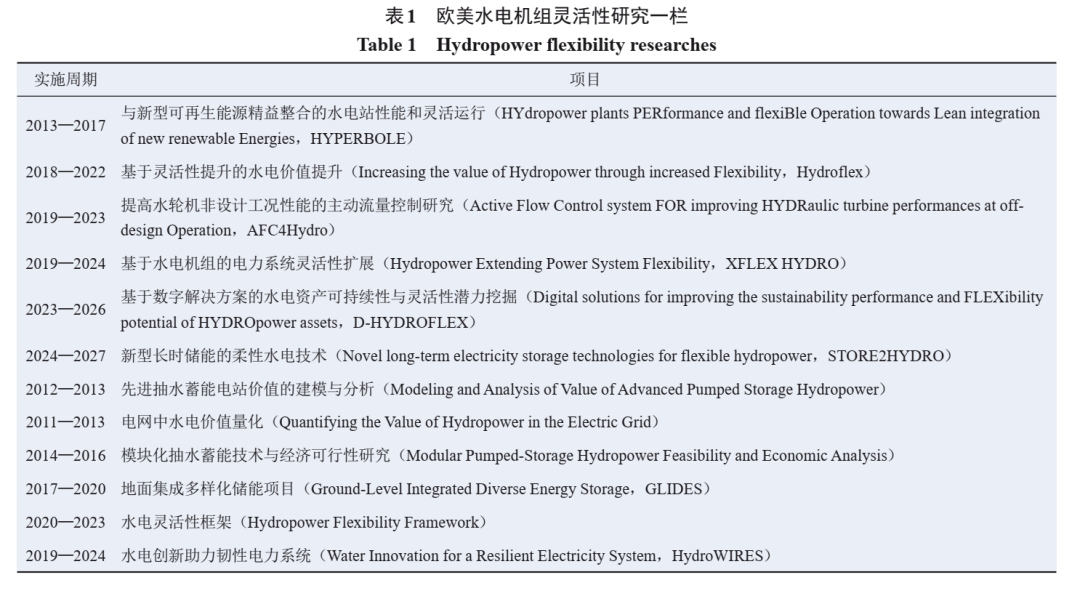 表1 欧美水电机组灵活性研究一栏
Table 1 Hydropower flexibility researches

| 实施周期 | 项目 |
|---|---|
| 2013—2017 | 与新型可再生能源精益整合的水电站性能和灵活运行（HYdropower plants PERformance and flexiBle Operation towards Lean integration of new renewable Energies，HYPERBOLE） |
| 2018—2022 | 基于灵活性提升的水电价值提升（Increasing the value of Hydropower through increased Flexibility，Hydroflex） |
| 2019—2023 | 提高水轮机非设计工况性能的主动流量控制研究（Active Flow Control system FOR improving HYDRaulic turbine performances at off-design Operation，AFC4Hydro） |
| 2019—2024 | 基于水电机组的电力系统灵活性扩展（Hydropower Extending Power System Flexibility，XFLEX HYDRO） |
| 2023—2026 | 基于数字解决方案的水电资产可持续性与灵活性潜力挖掘（Digital solutions for improving the sustainability performance and FLEXibility potential of HYDROpower assets，D-HYDROFLEX） |
| 2024—2027 | 新型长时储能的柔性水电技术（Novel long-term electricity storage technologies for flexible hydropower，STORE2HYDRO） |
| 2012—2013 | 先进抽水蓄能电站价值的建模与分析（Modeling and Analysis of Value of Advanced Pumped Storage Hydropower） |
| 2011—2013 | 电网中水电价值量化（Quantifying the Value of Hydropower in the Electric Grid） |
| 2014—2016 | 模块化抽水蓄能技术与经济可行性研究（Modular Pumped-Storage Hydropower Feasibility and Economic Analysis） |
| 2017—2020 | 地面集成多样化储能项目（Ground-Level Integrated Diverse Energy Storage，GLIDES） |
| 2020—2023 | 水电灵活性框架（Hydropower Flexibility Framework） |
| 2019—2024 | 水电创新助力韧性电力系统（Water Innovation for a Resilient Electricity System，HydroWIRES） |